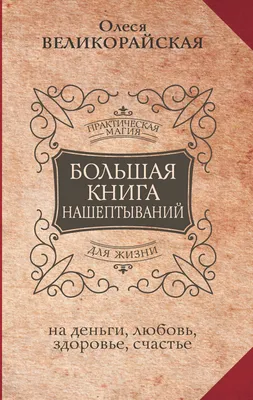 Олеся
ВЕЛИКОРАЙСКАЯ

ПРАКТИЧЕСКАЯ МАГИЯ

БОЛЬШАЯ КНИГА НАШЕПТЫВАНИЙ

ДЛЯ ЖИЗНИ

на деньги, любовь, здоровье, счастье